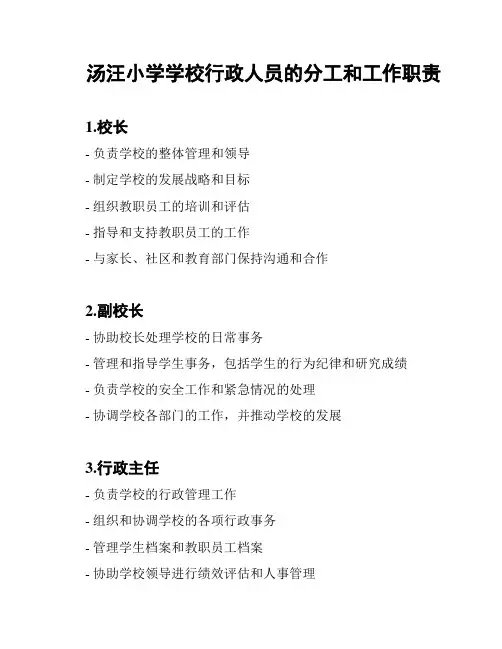 汤汪小学学校行政人员的分工和工作职责

1.校长

- 负责学校的整体管理和领导

- 制定学校的发展战略和目标

- 组织教职员工的培训和评估

- 指导和支持教职员工的工作

- 与家长、社区和教育部门保持沟通和合作

2.副校长

- 协助校长处理学校的日常事务

- 管理和指导学生事务，包括学生的行为纪律和研究成绩

- 负责学校的安全工作和紧急情况的处理

- 协调学校各部门的工作，并推动学校的发展

3.行政主任

- 负责学校的行政管理工作

- 组织和协调学校的各项行政事务

- 管理学生档案和教职员工档案

- 协助学校领导进行绩效评估和人事管理